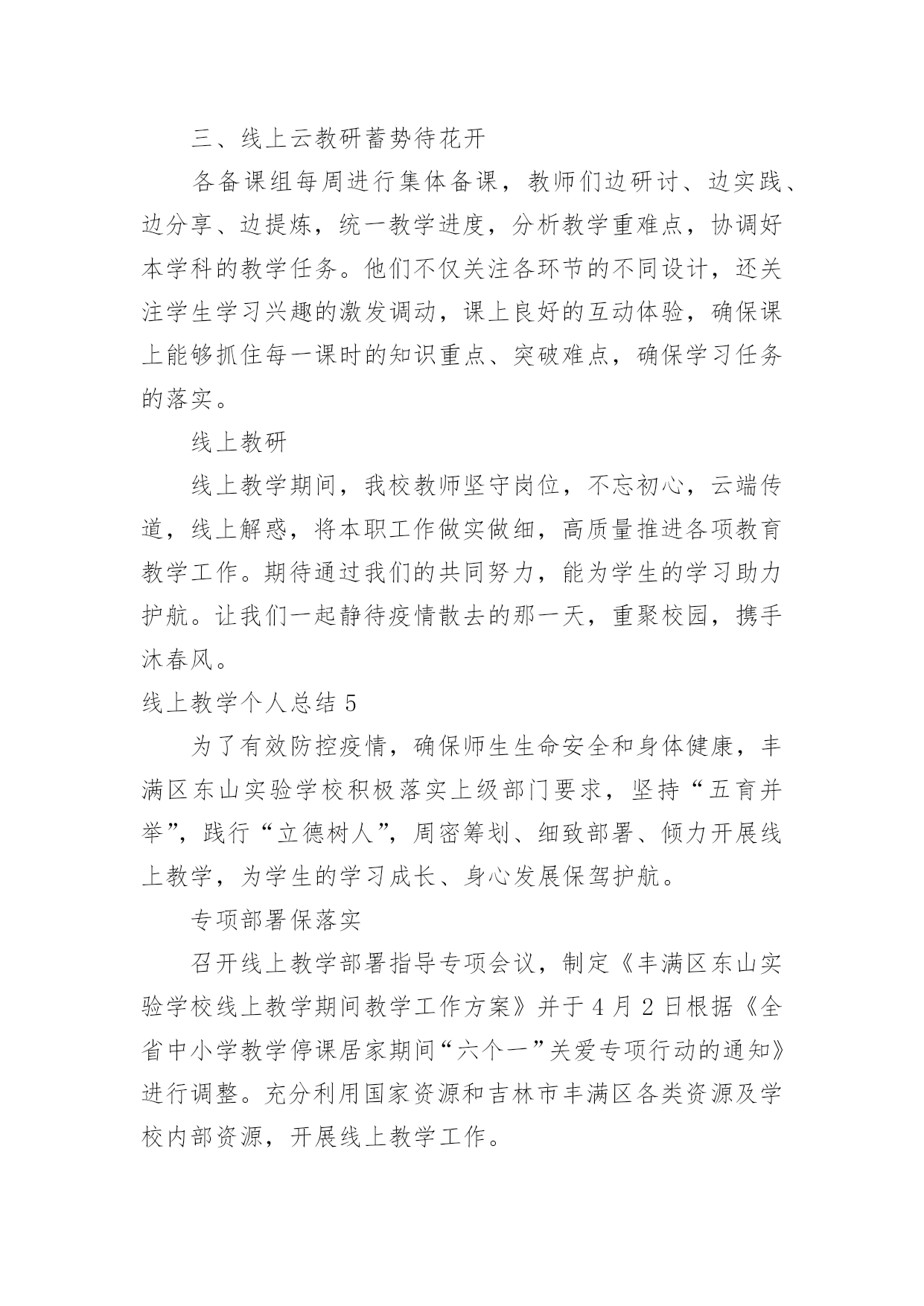 三、线上云教研蓄势待花开

各备课组每周进行集体备课，教师们边研讨、边实践、边分享、边提炼，统一教学进度，分析教学重难点，协调好本学科的教学任务。他们不仅关注各环节的不同设计，还关注学生学习兴趣的激发调动，课上良好的互动体验，确保课上能够抓住每一课时的知识重点、突破难点，确保学习任务的落实。

线上教研

线上教学期间，我校教师坚守岗位，不忘初心，云端传道，线上解惑，将本职工作做实做细，高质量推进各项教育教学工作。期待通过我们的共同努力，能为学生的学习助力护航。让我们一起静待疫情散去的那一天，重聚校园，携手沐春风。

线上教学个人总结 5

为了有效防控疫情，确保师生生命安全和身体健康，丰满区东山实验学校积极落实上级部门要求，坚持“五育并举”，践行“立德树人”，周密筹划、细致部署、倾力开展线上教学，为学生的学习成长、身心发展保驾护航。

专项部署保落实

召开线上教学部署指导专项会议，制定《丰满区东山实验学校线上教学期间教学工作方案》并于 4 月 2 日根据《全省中小学教学停课居家期间“六个一”关爱专项行动的通知》进行调整。充分利用国家资源和吉林市丰满区各类资源及学校内部资源，开展线上教学工作。